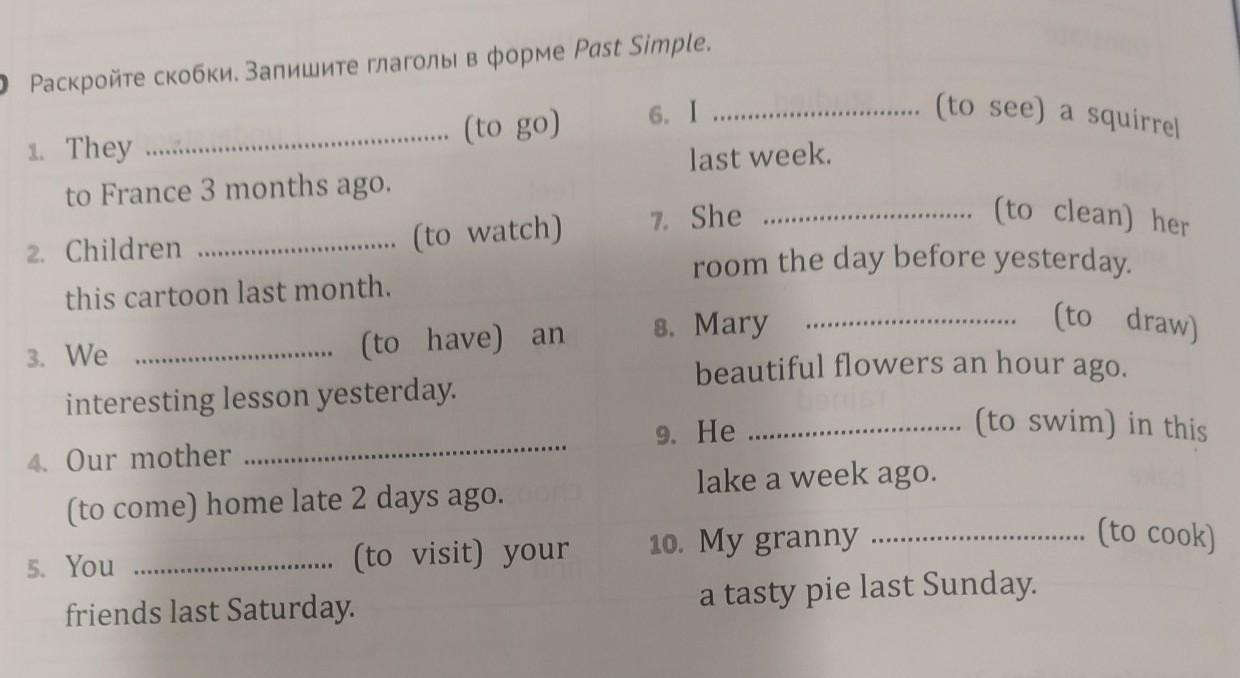 Раскройте скобки. Запишите глаголы в форме Past Simple.

1. They ____ (to go) to France 3 months ago.

2. Children ____ (to watch) this cartoon last month.

3. We ____ (to have) an interesting lesson yesterday.

4. Our mother ____ (to come) home late 2 days ago.

5. You ____ (to visit) your friends last Saturday.

6. I ____ (to see) a squirrel last week.

7. She ____ (to clean) her room the day before yesterday.

8. Mary ____ (to draw) beautiful flowers an hour ago.

9. He ____ (to swim) in this lake a week ago.

10. My granny ____ (to cook) a tasty pie last Sunday.